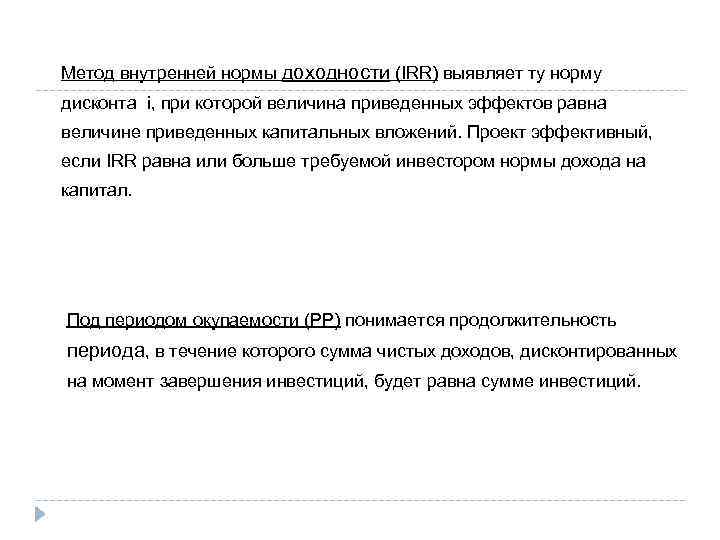 Метод внутренней нормы доходности (IRR) выявляет ту норму дисконта i, при которой величина приведенных эффектов равна величине приведенных капитальных вложений. Проект эффективный, если IRR равна или больше требуемой инвестором нормы дохода на капитал.

Под периодом окупаемости (PP) понимается продолжительность периода, в течение которого сумма чистых доходов, дисконтированных на момент завершения инвестиций, будет равна сумме инвестиций.